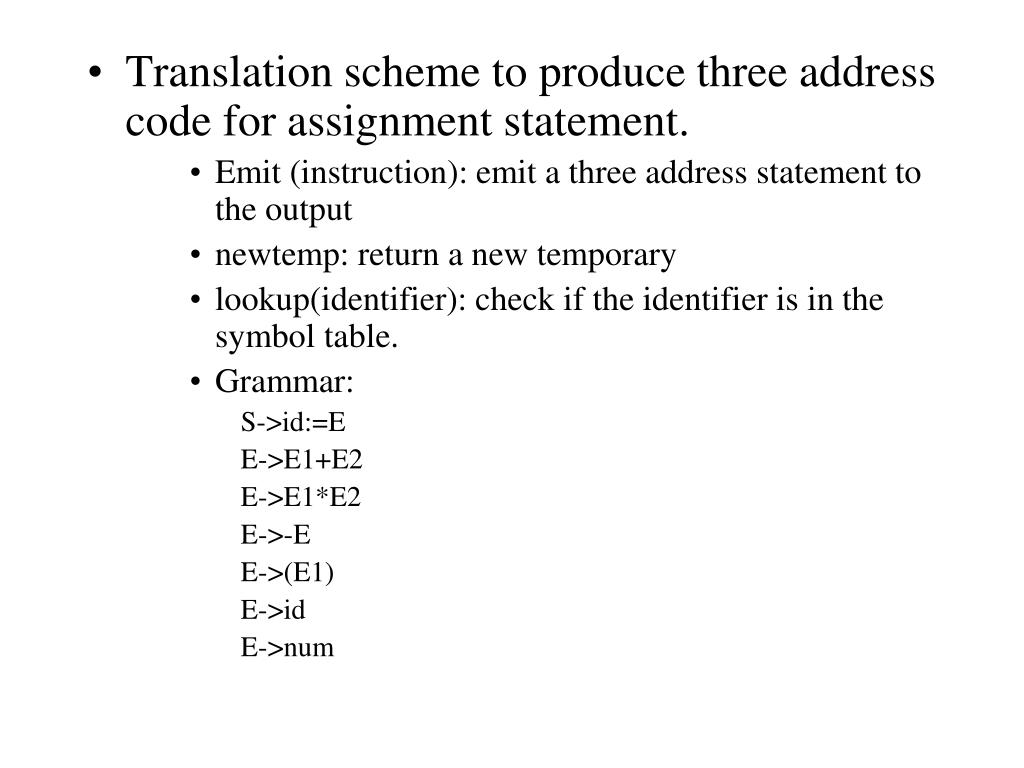 • Translation scheme to produce three address code for assignment statement.

• Emit (instruction): emit a three address statement to the output

• newtemp: return a new temporary

• lookup(identifier): check if the identifier is in the symbol table.

• Grammar:

S->id:=E

E->E1+E2

E->E1*E2

E->-E

E->(E1)

E->id

E->num